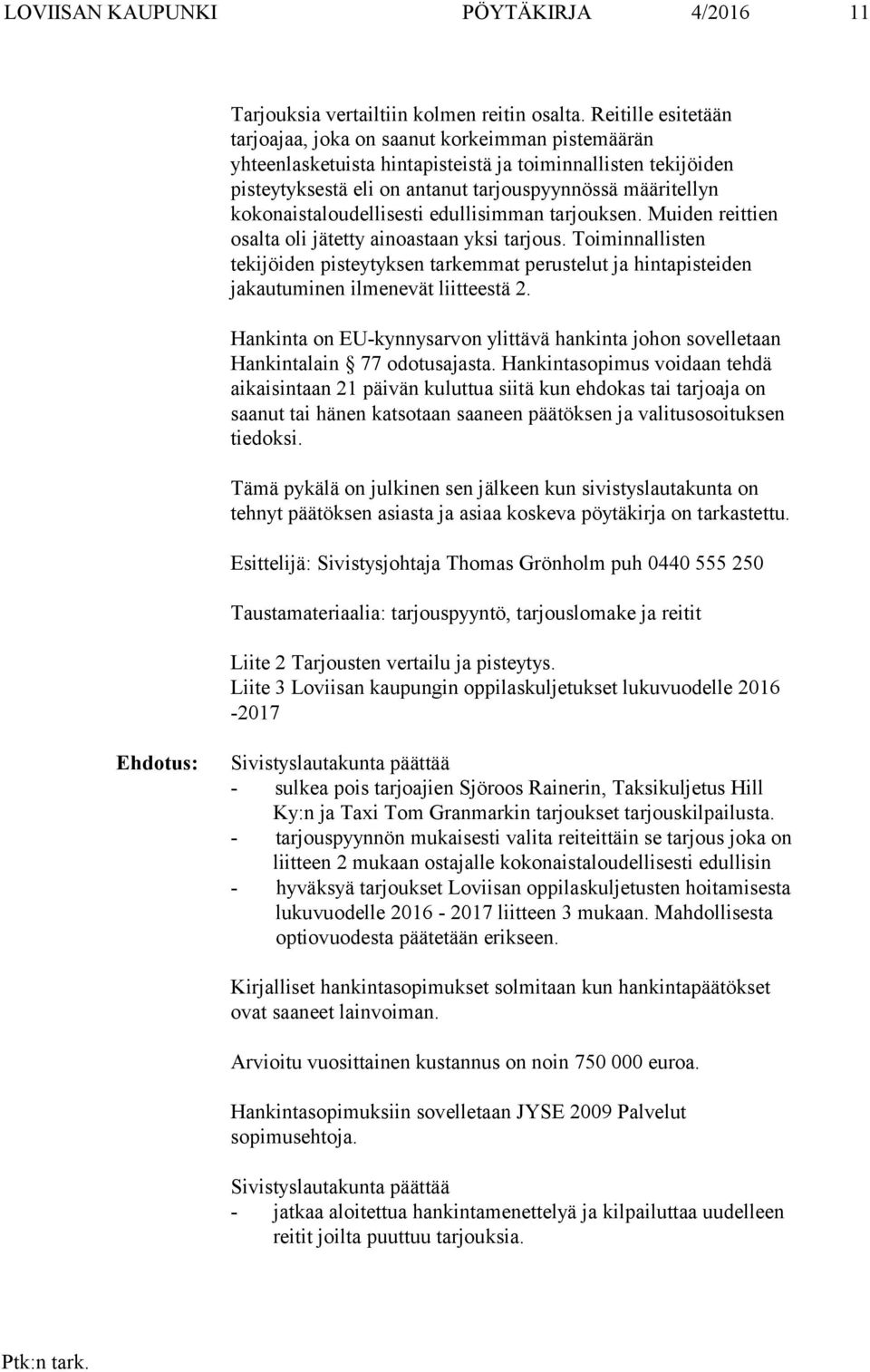 LOVIISAN KAUPUNKI PÖYTÄKIRJA 4/2016 11

Tarjouksia vertailtiin kolmen reitin osalta. Reitille esitetään tarjoajaa, joka on saanut korkeimman pistemäärän yhteenlasketuista hintapisteistä ja toiminnallisten tekijöiden pisteytyksestä eli on antanut tarjouspyynnössä määritellyn kokonaistaloudellisesti edullisimman tarjouksen. Muiden reittien osalta oli jätetty ainoastaan yksi tarjous. Toiminnallisten tekijöiden pisteytyksen tarkemmat perustelut ja hintapisteiden jakautuminen ilmenevät liitteestä 2.

Hankinta on EU-kynnysarvon ylittävä hankinta johon sovelletaan Hankintalain § 77 odotusajasta. Hankintasopimus voidaan tehdä aikaisintaan 21 päivän kuluttua siitä kun ehdokas tai tarjoaja on saanut tai hänen katsotaan saaneen päätöksen ja valitusosoituksen tiedoksi.

Tämä pykälä on julkinen sen jälkeen kun sivistyslautakunta on tehnyt päätöksen asiasta ja asiaa koskeva pöytäkirja on tarkastettu.

Esittelijä: Sivistysjohtaja Thomas Grönholm puh 0440 555 250

Taustamateriaalia: tarjouspyyntö, tarjouslomake ja reitit

Liite 2 Tarjousten vertailu ja pisteytys.
Liite 3 Loviisan kaupungin oppilaskuljetukset lukuvuodelle 2016 -2017

Ehdotus: Sivistyslautakunta päättää
- sulkea pois tarjoajien Sjöroos Rainerin, Taksikuljetus Hill Ky:n ja Taxi Tom Granmarkin tarjoukset tarjouskilpailusta.
- tarjouspyynnön mukaisesti valita reiteittäin se tarjous joka on liitteen 2 mukaan ostajalle kokonaistaloudellisesti edullisin
- hyväksyä tarjoukset Loviisan oppilaskuljetusten hoitamisesta lukuvuodelle 2016 - 2017 liitteen 3 mukaan. Mahdollisesta optiovuodesta päätetään erikseen.

Kirjalliset hankintasopimukset solmitaan kun hankintapäätökset ovat saaneet lainvoiman.

Arvioitu vuosittainen kustannus on noin 750 000 euroa.

Hankintasopimuksiin sovelletaan JYSE 2009 Palvelut sopimusehtoja.

Sivistyslautakunta päättää
- jatkaa aloitettua hankintamenettelyä ja kilpailuttaa uudelleen reitit joilta puuttuu tarjouksia.

Ptk:n tark.